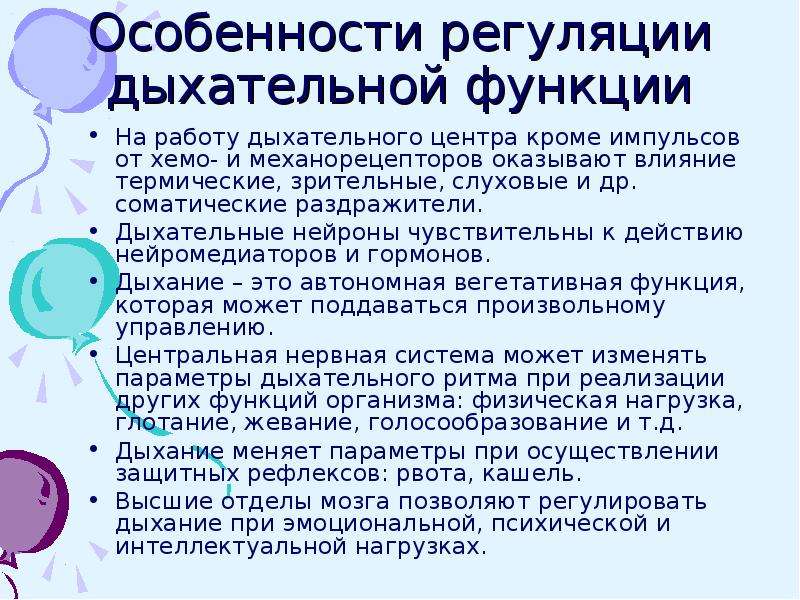 Особенности регуляции дыхательной функции

• На работу дыхательного центра кроме импульсов от хемо- и механорецепторов оказывают влияние термические, зрительные, слуховые и др. соматические раздражители.
• Дыхательные нейроны чувствительны к действию нейромедиаторов и гормонов.
• Дыхание – это автономная вегетативная функция, которая может поддаваться произвольному управлению.
• Центральная нервная система может изменять параметры дыхательного ритма при реализации других функций организма: физическая нагрузка, глотание, жевание, голосообразование и т.д.
• Дыхание меняет параметры при осуществлении защитных рефлексов: рвота, кашель.
• Высшие отделы мозга позволяют регулировать дыхание при эмоциональной, психической и интеллектуальной нагрузках.